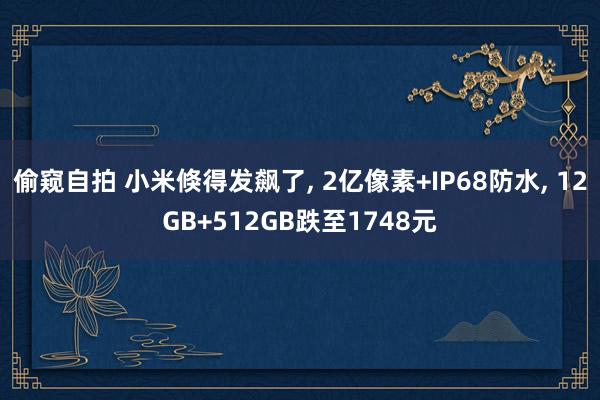 偷窥自拍 小米倏得发飙了, 2亿像素+IP68防水, 12GB+512GB跌至1748元